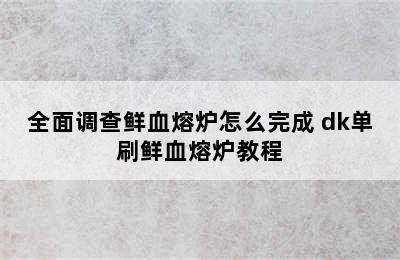 全面调查鲜血熔炉怎么完成 dk单刷鲜血熔炉教程